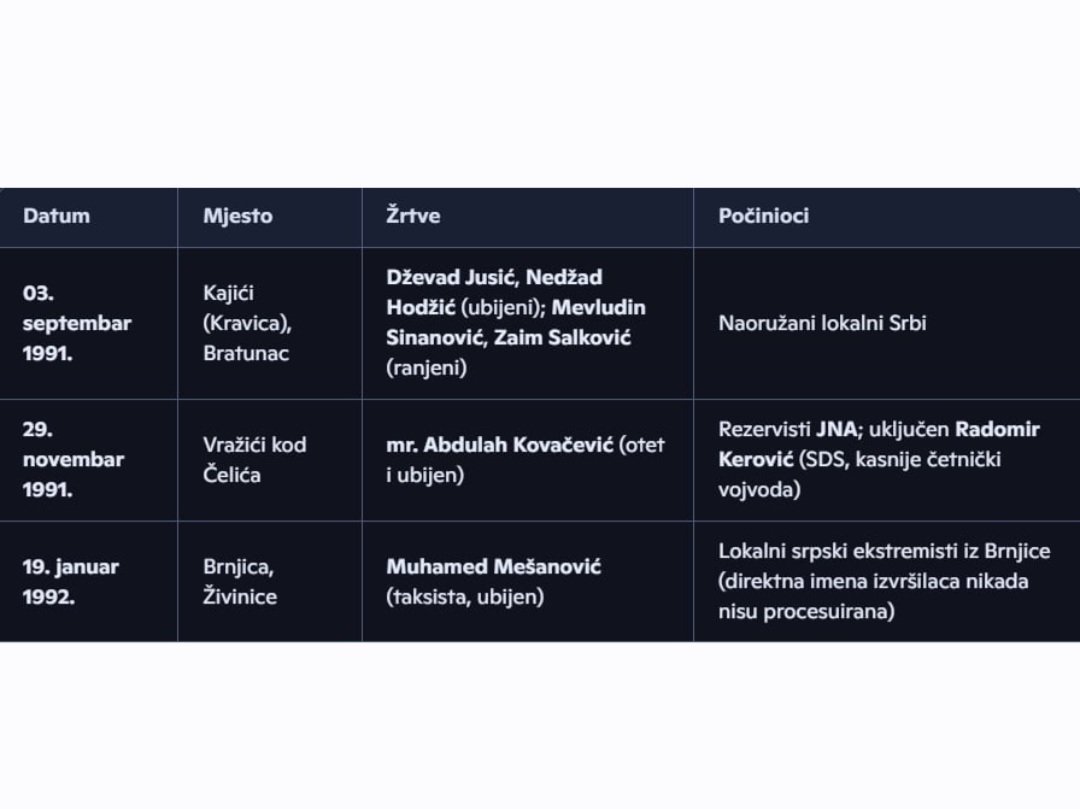 | Datum | Mjesto | Žrtve | Počinioci |
|---|---|---|---|
| 03. septembar 1991. | Kajići (Kravica), Bratunac | Dževad Jusić, Nedžad Hodžić (ubijeni); Mevludin Sinanović, Zaim Salković (ranjeni) | Naoružani lokalni Srbi |
| 29. novembar 1991. | Vražići kod Čelića | mr. Abdulah Kovačević (otet i ubijen) | Rezervisti JNA; uključen Radomir Kerović (SDS, kasnije četnički vojvoda) |
| 19. januar 1992. | Brnjica, Živinice | Muhamed Mešanović (taksista, ubijen) | Lokalni srpski ekstremisti iz Brnjice (direktna imena izvršilaca nikada nisu procesuirana) |